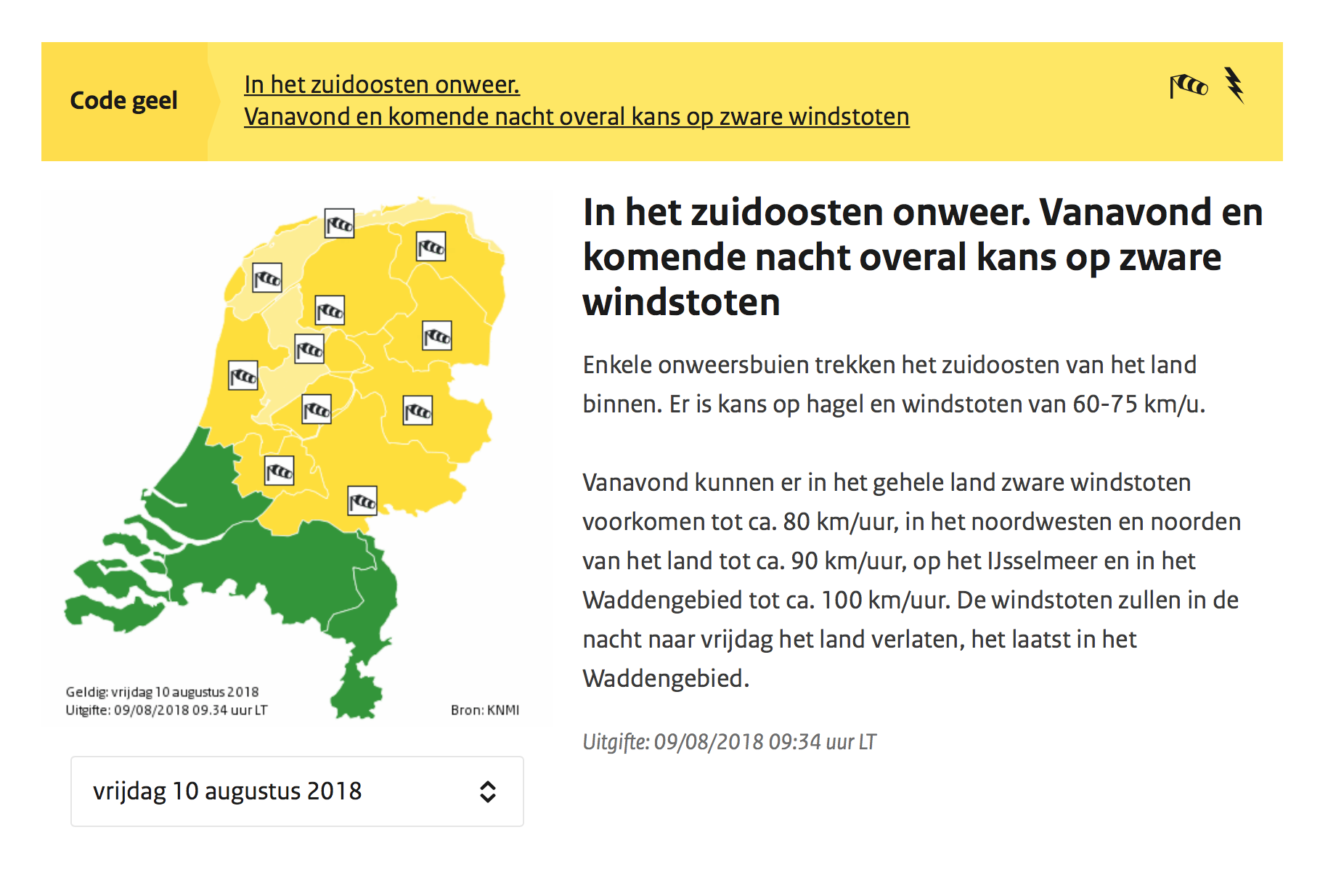 Code geel

In het zuidoosten onweer.
Vanavond en komende nacht overal kans op zware windstoten

Geldig: vrijdag 10 augustus 2018
Uitgifte: 09/08/2018 09.34 uur LT

Bron: KNMI

vrijdag 10 augustus 2018

In het zuidoosten onweer. Vanavond en komende nacht overal kans op zware windstoten

Enkele onweersbuien trekken het zuidoosten van het land binnen. Er is kans op hagel en windstoten van 60-75 km/u.

Vanavond kunnen er in het gehele land zware windstoten voorkomen tot ca. 80 km/uur, in het noordwesten en noorden van het land tot ca. 90 km/uur, op het IJsselmeer en in het Waddengebied tot ca. 100 km/uur. De windstoten zullen in de nacht naar vrijdag het land verlaten, het laatst in het Waddengebied.

Uitgifte: 09/08/2018 09:34 uur LT